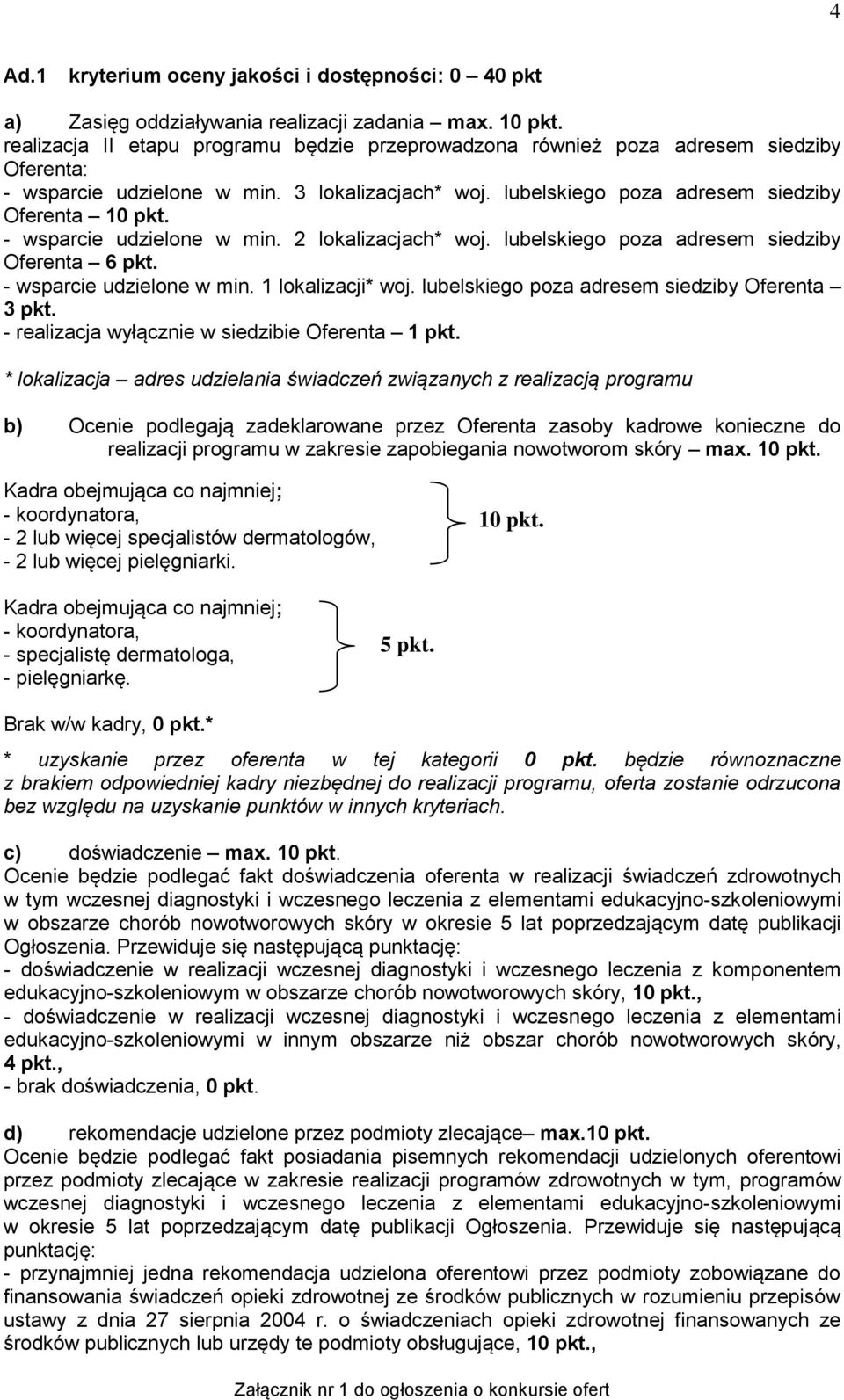 4

Ad.1 kryterium oceny jakości i dostępności: 0 – 40 pkt

a) Zasięg oddziaływania realizacji zadania – max. 10 pkt.
realizacja II etapu programu będzie przeprowadzona również poza adresem siedziby Oferenta:
- wsparcie udzielone w min. 3 lokalizacjach* woj. lubelskiego poza adresem siedziby Oferenta – 10 pkt.
- wsparcie udzielone w min. 2 lokalizacjach* woj. lubelskiego poza adresem siedziby Oferenta – 6 pkt.
- wsparcie udzielone w min. 1 lokalizacji* woj. lubelskiego poza adresem siedziby Oferenta – 3 pkt.
- realizacja wyłącznie w siedzibie Oferenta – 1 pkt.

* lokalizacja – adres udzielania świadczeń związanych z realizacją programu

b) Ocenie podlegają zadeklarowane przez Oferenta zasoby kadrowe konieczne do realizacji programu w zakresie zapobiegania nowotworom skóry – max. 10 pkt.

Kadra obejmująca co najmniej;
- koordynatora,
- 2 lub więcej specjalistów dermatologów,
- 2 lub więcej pielęgniarki.
10 pkt.

Kadra obejmująca co najmniej;
- koordynatora,
- specjalistę dermatologa,
- pielęgniarkę.
5 pkt.

Brak w/w kadry, 0 pkt.*

* uzyskanie przez oferenta w tej kategorii 0 pkt. będzie równoznaczne z brakiem odpowiedniej kadry niezbędnej do realizacji programu, oferta zostanie odrzucona bez względu na uzyskanie punktów w innych kryteriach.

c) doświadczenie – max. 10 pkt.
Ocenie będzie podlegać fakt doświadczenia oferenta w realizacji świadczeń zdrowotnych w tym wczesnej diagnostyki i wczesnego leczenia z elementami edukacyjno-szkoleniowymi w obszarze chorób nowotworowych skóry w okresie 5 lat poprzedzającym datę publikacji Ogłoszenia. Przewiduje się następującą punktację:
- doświadczenie w realizacji wczesnej diagnostyki i wczesnego leczenia z komponentem edukacyjno-szkoleniowym w obszarze chorób nowotworowych skóry, 10 pkt.,
- doświadczenie w realizacji wczesnej diagnostyki i wczesnego leczenia z elementami edukacyjno-szkoleniowymi w innym obszarze niż obszar chorób nowotworowych skóry, 4 pkt.,
- brak doświadczenia, 0 pkt.

d) rekomendacje udzielone przez podmioty zlecające– max.10 pkt.
Ocenie będzie podlegać fakt posiadania pisemnych rekomendacji udzielonych oferentowi przez podmioty zlecające w zakresie realizacji programów zdrowotnych w tym, programów wczesnej diagnostyki i wczesnego leczenia z elementami edukacyjno-szkoleniowymi w okresie 5 lat poprzedzającym datę publikacji Ogłoszenia. Przewiduje się następującą punktację:
- przynajmniej jedna rekomendacja udzielona oferentowi przez podmioty zobowiązane do finansowania świadczeń opieki zdrowotnej ze środków publicznych w rozumieniu przepisów ustawy z dnia 27 sierpnia 2004 r. o świadczeniach opieki zdrowotnej finansowanych ze środków publicznych lub urzędy te podmioty obsługujące, 10 pkt.,

Załącznik nr 1 do ogłoszenia o konkursie ofert